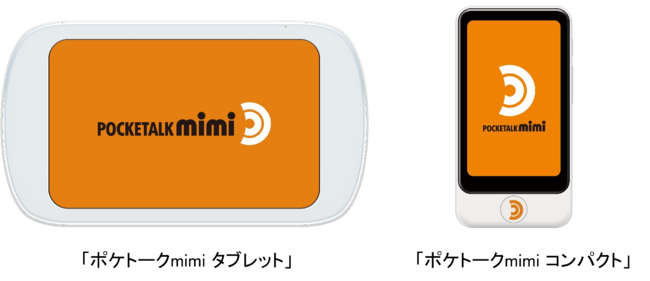 POCKETALK mimi

「ポケトークmimi タブレット」

POCKETALK mimi

「ポケトークmimi コンパクト」